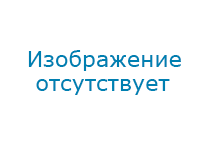 Изображение отсутствует